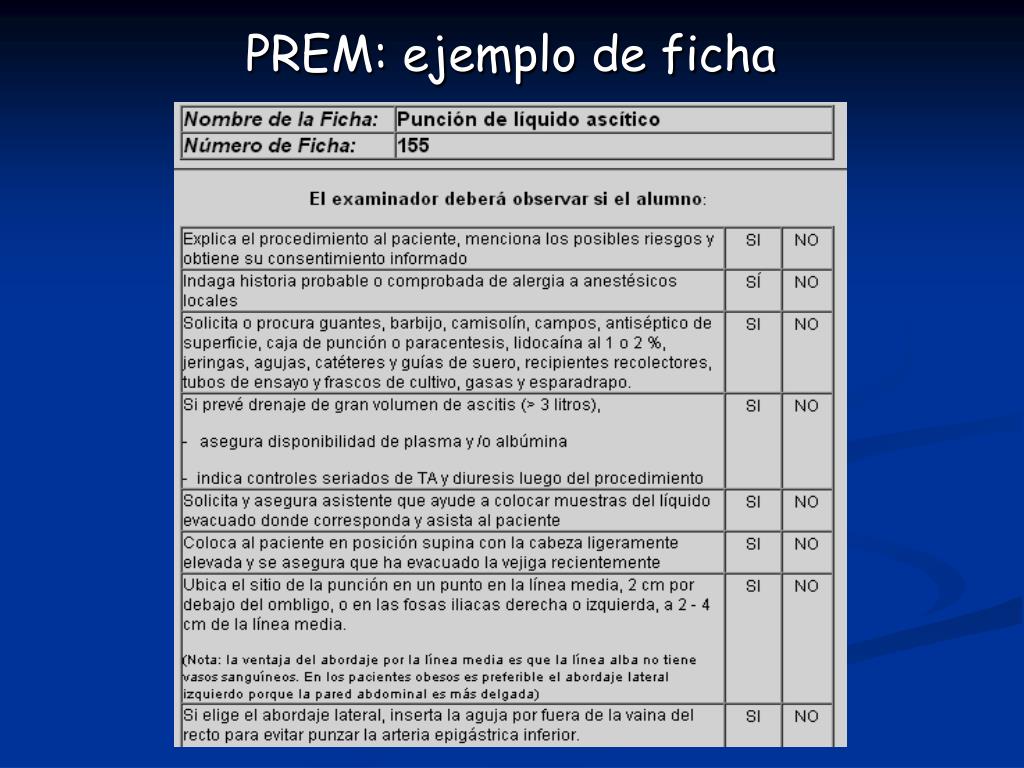 PREM: ejemplo de ficha

| Nombre de la Ficha: | Punción de líquido ascítico |
|---|---|
| Número de Ficha: | 155 |

El examinador deberá observar si el alumno:

| | | |
|---|---|---|
| Explica el procedimiento al paciente, menciona los posibles riesgos y obtiene su consentimiento informado | SI | NO |
| Indaga historia probable o comprobada de alergia a anestésicos locales | SÍ | NO |
| Solicita o procura guantes, barbijo, camisolín, campos, antiséptico de superficie, caja de punción o paracentesis, lidocaína al 1 o 2 %, jeringas, agujas, catéteres y guías de suero, recipientes recolectores, tubos de ensayo y frascos de cultivo, gasas y esparadrapo. | SI | NO |
| Si prevé drenaje de gran volumen de ascitis (> 3 litros), - asegura disponibilidad de plasma y /o albúmina - indica controles seriados de TA y diuresis luego del procedimiento | SI | NO |
| Solicita y asegura asistente que ayude a colocar muestras del líquido evacuado donde corresponda y asista al paciente | SI | NO |
| Coloca al paciente en posición supina con la cabeza ligeramente elevada y se asegura que ha evacuado la vejiga recientemente | SI | NO |
| Ubica el sitio de la punción en un punto en la línea media, 2 cm por debajo del ombligo, o en las fosas iliacas derecha o izquierda, a 2 - 4 cm de la línea media. (Nota: la ventaja del abordaje por la línea media es que la línea alba no tiene vasos sanguíneos. En los pacientes obesos es preferible el abordaje lateral izquierdo porque la pared abdominal es más delgada) | SI | NO |
| Si elige el abordaje lateral, inserta la aguja por fuera de la vaina del recto para evitar punzar la arteria epigástrica inferior. | SI | NO |